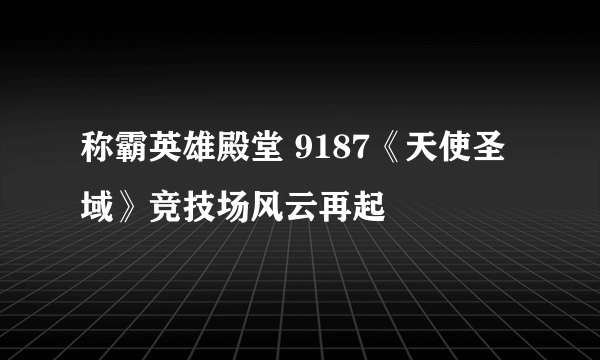 称霸英雄殿堂 9187《天使圣域》竞技场风云再起